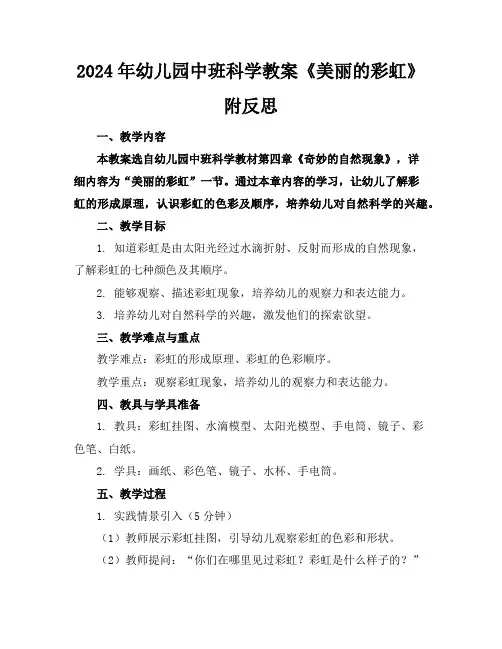 2024年幼儿园中班科学教案《美丽的彩虹》附反思

一、教学内容

本教案选自幼儿园中班科学教材第四章《奇妙的自然现象》，详细内容为“美丽的彩虹”一节。通过本章内容的学习，让幼儿了解彩虹的形成原理，认识彩虹的色彩及顺序，培养幼儿对自然科学的兴趣。

二、教学目标

1. 知道彩虹是由太阳光经过水滴折射、反射而形成的自然现象，了解彩虹的七种颜色及其顺序。

2. 能够观察、描述彩虹现象，培养幼儿的观察力和表达能力。

3. 培养幼儿对自然科学的兴趣，激发他们的探索欲望。

三、教学难点与重点

教学难点：彩虹的形成原理、彩虹的色彩顺序。

教学重点：观察彩虹现象，培养幼儿的观察力和表达能力。

四、教具与学具准备

1. 教具：彩虹挂图、水滴模型、太阳光模型、手电筒、镜子、彩色笔、白纸。

2. 学具：画纸、彩色笔、镜子、水杯、手电筒。

五、教学过程

1. 实践情景引入（5分钟）

（1）教师展示彩虹挂图，引导幼儿观察彩虹的色彩和形状。

（2）教师提问：“你们在哪里见过彩虹？彩虹是什么样子的？”